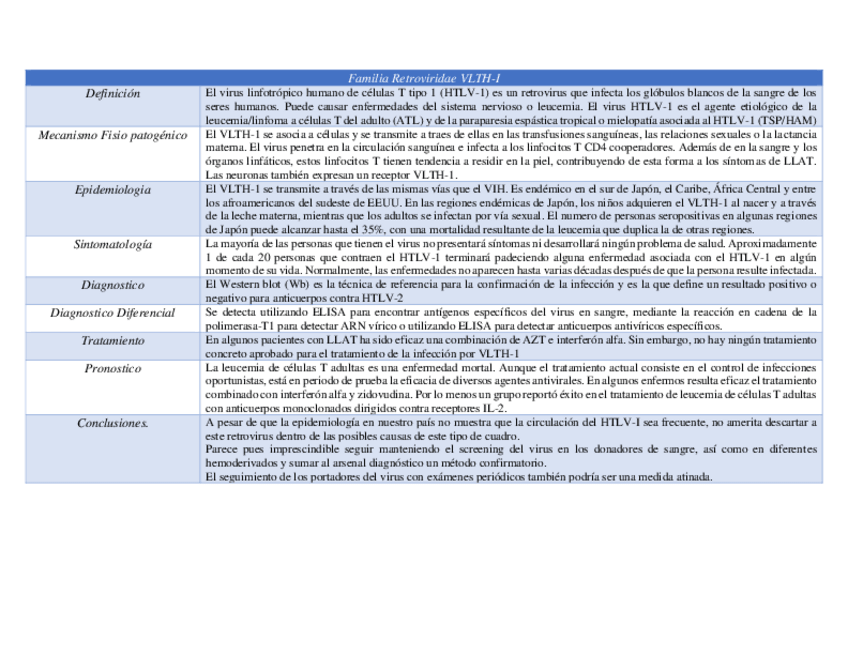 | Familia Retroviridae VLTH-I | |
|---|---|
| Definición | El virus linfotrópico humano de células T tipo 1 (HTLV-1) es un retrovirus que infecta los glóbulos blancos de la sangre de los seres humanos. Puede causar enfermedades del sistema nervioso o leucemia. El virus HTLV-1 es el agente etiológico de la leucemia/linfoma a células T del adulto (ATL) y de la paraparesia espástica tropical o mielopatía asociada al HTLV-1 (TSP/HAM) |
| Mecanismo Fisio patogénico | El VLTH-1 se asocia a células y se transmite a traes de ellas en las transfusiones sanguíneas, las relaciones sexuales o la lactancia materna. El virus penetra en la circulación sanguínea e infecta a los linfocitos T CD4 cooperadores. Además de en la sangre y los órganos linfáticos, estos linfocitos T tienen tendencia a residir en la piel, contribuyendo de esta forma a los síntomas de LLAT. Las neuronas también expresan un receptor VLTH-1. |
| Epidemiologia | El VLTH-1 se transmite a través de las mismas vías que el VIH. Es endémico en el sur de Japón, el Caribe, África Central y entre los afroamericanos del sudeste de EEUU. En las regiones endémicas de Japón, los niños adquieren el VLTH-1 al nacer y a través de la leche materna, mientras que los adultos se infectan por vía sexual. El numero de personas seropositivas en algunas regiones de Japón puede alcanzar hasta el 35%, con una mortalidad resultante de la leucemia que duplica la de otras regiones. |
| Sintomatología | La mayoría de las personas que tienen el virus no presentará síntomas ni desarrollará ningún problema de salud. Aproximadamente 1 de cada 20 personas que contraen el HTLV-1 terminará padeciendo alguna enfermedad asociada con el HTLV-1 en algún momento de su vida. Normalmente, las enfermedades no aparecen hasta varias décadas después de que la persona resulte infectada. |
| Diagnostico | El Western blot (Wb) es la técnica de referencia para la confirmación de la infección y es la que define un resultado positivo o negativo para anticuerpos contra HTLV-2 |
| Diagnostico Diferencial | Se detecta utilizando ELISA para encontrar antígenos específicos del virus en sangre, mediante la reacción en cadena de la polimerasa-T1 para detectar ARN vírico o utilizando ELISA para detectar anticuerpos antivíricos específicos. |
| Tratamiento | En algunos pacientes con LLAT ha sido eficaz una combinación de AZT e interferón alfa. Sin embargo, no hay ningún tratamiento concreto aprobado para el tratamiento de la infección por VLTH-1 |
| Pronostico | La leucemia de células T adultas es una enfermedad mortal. Aunque el tratamiento actual consiste en el control de infecciones oportunistas, está en periodo de prueba la eficacia de diversos agentes antivirales. En algunos enfermos resulta eficaz el tratamiento combinado con interferón alfa y zidovudina. Por lo menos un grupo reportó éxito en el tratamiento de leucemia de células T adultas con anticuerpos monoclonados dirigidos contra receptores IL-2. |
| Conclusiones. | A pesar de que la epidemiología en nuestro país no muestra que la circulación del HTLV-I sea frecuente, no amerita descartar a este retrovirus dentro de las posibles causas de este tipo de cuadro. Parece pues imprescindible seguir manteniendo el screening del virus en los donadores de sangre, así como en diferentes hemoderivados y sumar al arsenal diagnóstico un método confirmatorio. El seguimiento de los portadores del virus con exámenes periódicos también podría ser una medida atinada. |